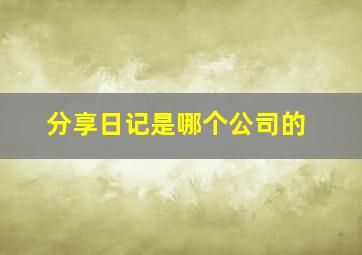 分享日记是哪个公司的